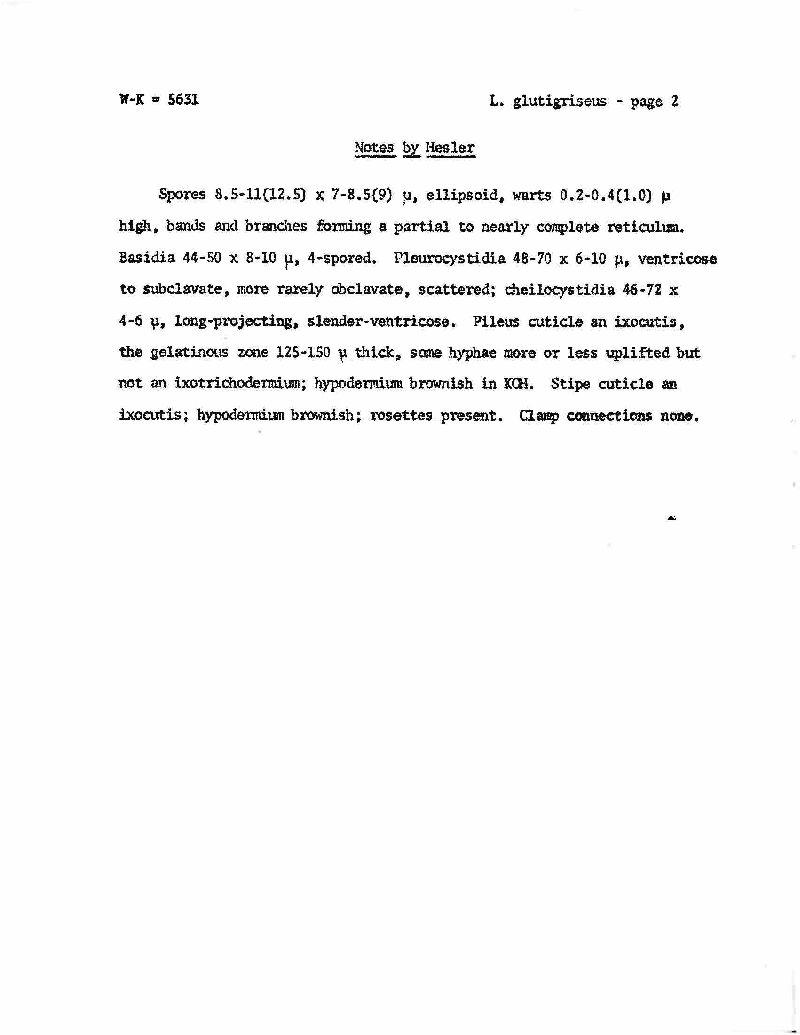 W-K = 5631

L. glutigriseus - page 2

Notes by Hesler

Spores 8.5-11(12.5) x 7-8.5(9) μ, ellipsoid, warts 0.2-0.4(1.0) μ high, bands and branches forming a partial to nearly complete reticulum. Basidia 44-50 x 8-10 μ, 4-spored. Pleurocystidia 48-70 x 6-10 μ, ventricose to subclavate, more rarely obclavate, scattered; cheilocystidia 46-72 x 4-6 μ, long-projecting, slender-ventricose. Pileus cuticle an ixocutis, the gelatinous zone 125-150 μ thick, some hyphae more or less uplifted but not an ixotrichodermium; hypodermium brownish in KOH. Stipe cuticle an ixocutis; hypodermium brownish; rosettes present. Clamp connections none.